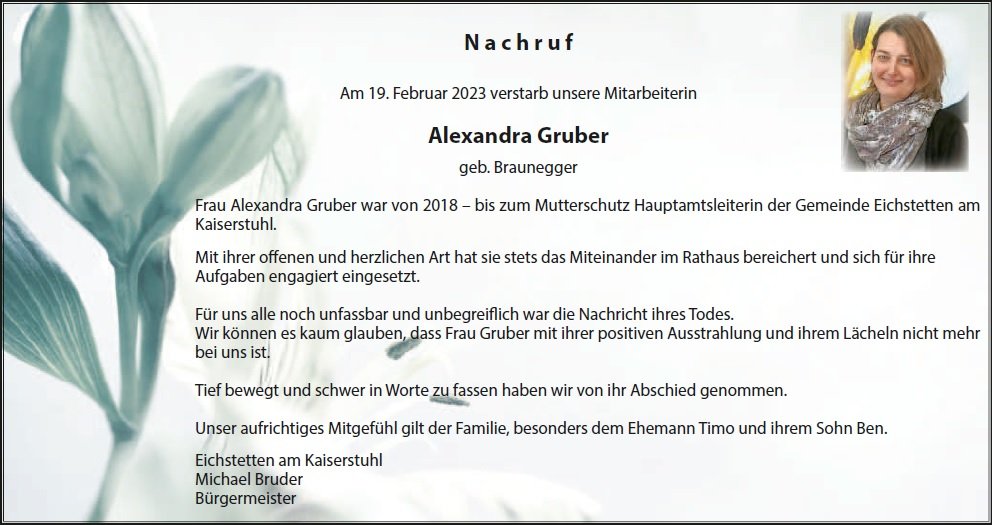 Nachruf

Am 19. Februar 2023 verstarb unsere Mitarbeiterin

Alexandra Gruber

geb. Braunegger

Frau Alexandra Gruber war von 2018 – bis zum Mutterschutz Hauptamtsleiterin der Gemeinde Eichstetten am Kaiserstuhl.

Mit ihrer offenen und herzlichen Art hat sie stets das Miteinander im Rathaus bereichert und sich für ihre Aufgaben engagiert eingesetzt.

Für uns alle noch unfassbar und unbegreiflich war die Nachricht ihres Todes.
Wir können es kaum glauben, dass Frau Gruber mit ihrer positiven Ausstrahlung und ihrem Lächeln nicht mehr bei uns ist.

Tief bewegt und schwer in Worte zu fassen haben wir von ihr Abschied genommen.

Unser aufrichtiges Mitgefühl gilt der Familie, besonders dem Ehemann Timo und ihrem Sohn Ben.

Eichstetten am Kaiserstuhl
Michael Bruder
Bürgermeister